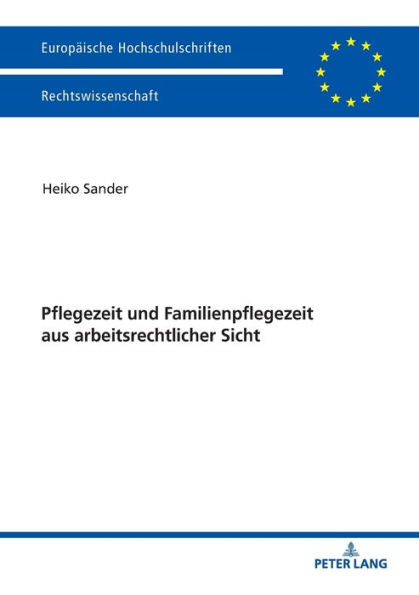 Europäische Hochschulschriften

Rechtswissenschaft

Heiko Sander

Pflegezeit und Familienpflegezeit aus arbeitsrechtlicher Sicht

PETER LANG